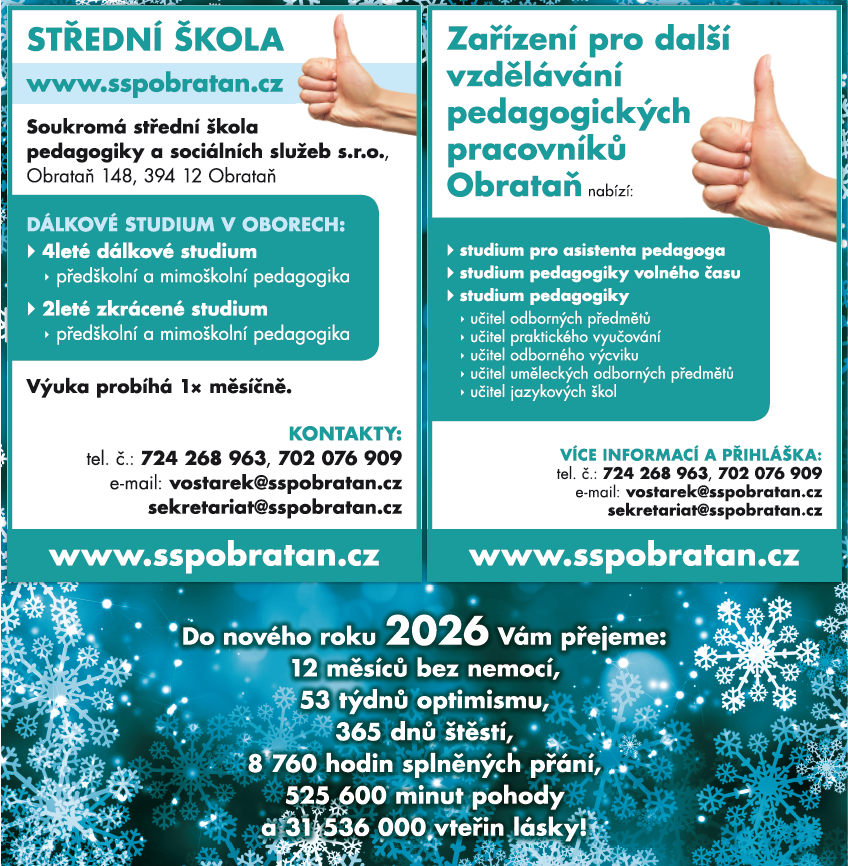 STŘEDNÍ ŠKOLA

www.sspobratan.cz

Soukromá střední škola pedagogiky a sociálních služeb s.r.o., Obrataň 148, 394 12 Obrataň

DÁLKOVÉ STUDIUM V OBORECH:
‣ 4leté dálkové studium
‣ předškolní a mimoškolní pedagogika
‣ 2leté zkrácené studium
‣ předškolní a mimoškolní pedagogika

Výuka probíhá 1× měsíčně.

KONTAKTY:
tel. č.: 724 268 963, 702 076 909
e-mail: vostarek@sspobratan.cz
sekretariat@sspobratan.cz

www.sspobratan.cz

Zařízení pro další vzdělávání pedagogických pracovníků Obrataň nabízí:

‣ studium pro asistenta pedagoga
‣ studium pedagogiky volného času
‣ studium pedagogiky
‣ učitel odborných předmětů
‣ učitel praktického vyučování
‣ učitel odborného výcviku
‣ učitel uměleckých odborných předmětů
‣ učitel jazykových škol

VÍCE INFORMACÍ A PŘIHLÁŠKA:
tel. č.: 724 268 963, 702 076 909
e-mail: vostarek@sspobratan.cz
sekretariat@sspobratan.cz

www.sspobratan.cz

Do nového roku 2026 Vám přejeme:
12 měsíců bez nemocí,
53 týdnů optimismu,
365 dnů štěstí,
8 760 hodin splněných přání,
525 600 minut pohody
a 31 536 000 vteřin lásky!